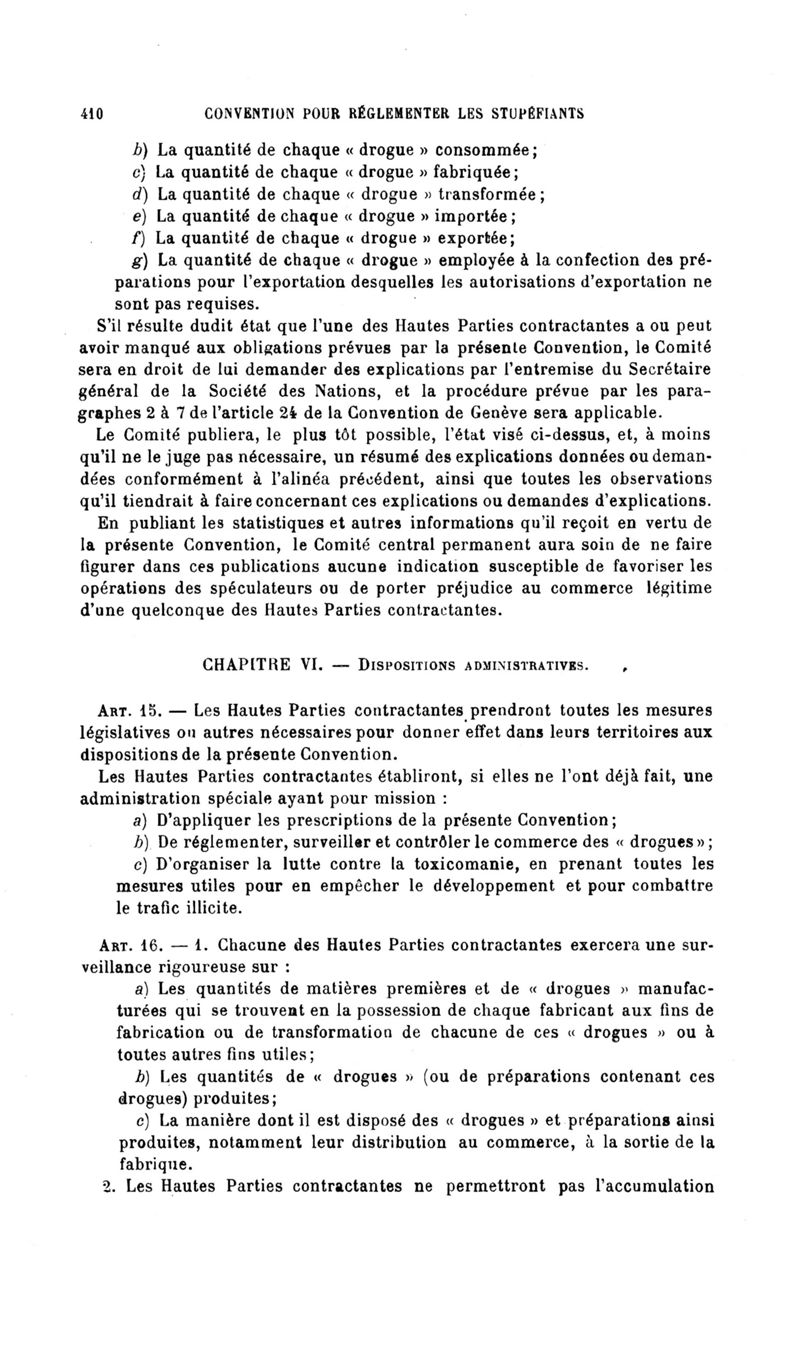 410 CONVENTION POUR RÉGLEMENTER LES STUPÉFIANTS

b) La quantité de chaque « drogue » consommée;
c) La quantité de chaque « drogue » fabriquée;
d) La quantité de chaque « drogue » transformée;
e) La quantité de chaque « drogue » importée;
f) La quantité de chaque « drogue » exportée;
g) La quantité de chaque « drogue » employée à la confection des préparations pour l'exportation desquelles les autorisations d'exportation ne sont pas requises.

S'il résulte dudit état que l'une des Hautes Parties contractantes a ou peut avoir manqué aux obligations prévues par la présente Convention, le Comité sera en droit de lui demander des explications par l'entremise du Secrétaire général de la Société des Nations, et la procédure prévue par les paragraphes 2 à 7 de l'article 24 de la Convention de Genève sera applicable.

Le Comité publiera, le plus tôt possible, l'état visé ci-dessus, et, à moins qu'il ne le juge pas nécessaire, un résumé des explications données ou demandées conformément à l'alinéa précédent, ainsi que toutes les observations qu'il tiendrait à faire concernant ces explications ou demandes d'explications.

En publiant les statistiques et autres informations qu'il reçoit en vertu de la présente Convention, le Comité central permanent aura soin de ne faire figurer dans ces publications aucune indication susceptible de favoriser les opérations des spéculateurs ou de porter préjudice au commerce légitime d'une quelconque des Hautes Parties contractantes.

CHAPITRE VI. — Dispositions administratives.

Art. 15. — Les Hautes Parties contractantes prendront toutes les mesures législatives ou autres nécessaires pour donner effet dans leurs territoires aux dispositions de la présente Convention.

Les Hautes Parties contractantes établiront, si elles ne l'ont déjà fait, une administration spéciale ayant pour mission :
a) D'appliquer les prescriptions de la présente Convention;
b) De réglementer, surveiller et contrôler le commerce des « drogues »;
c) D'organiser la lutte contre la toxicomanie, en prenant toutes les mesures utiles pour en empêcher le développement et pour combattre le trafic illicite.

Art. 16. — 1. Chacune des Hautes Parties contractantes exercera une surveillance rigoureuse sur :
a) Les quantités de matières premières et de « drogues » manufacturées qui se trouvent en la possession de chaque fabricant aux fins de fabrication ou de transformation de chacune de ces « drogues » ou à toutes autres fins utiles;
b) Les quantités de « drogues » (ou de préparations contenant ces drogues) produites;
c) La manière dont il est disposé des « drogues » et préparations ainsi produites, notamment leur distribution au commerce, à la sortie de la fabrique.

2. Les Hautes Parties contractantes ne permettront pas l'accumulation